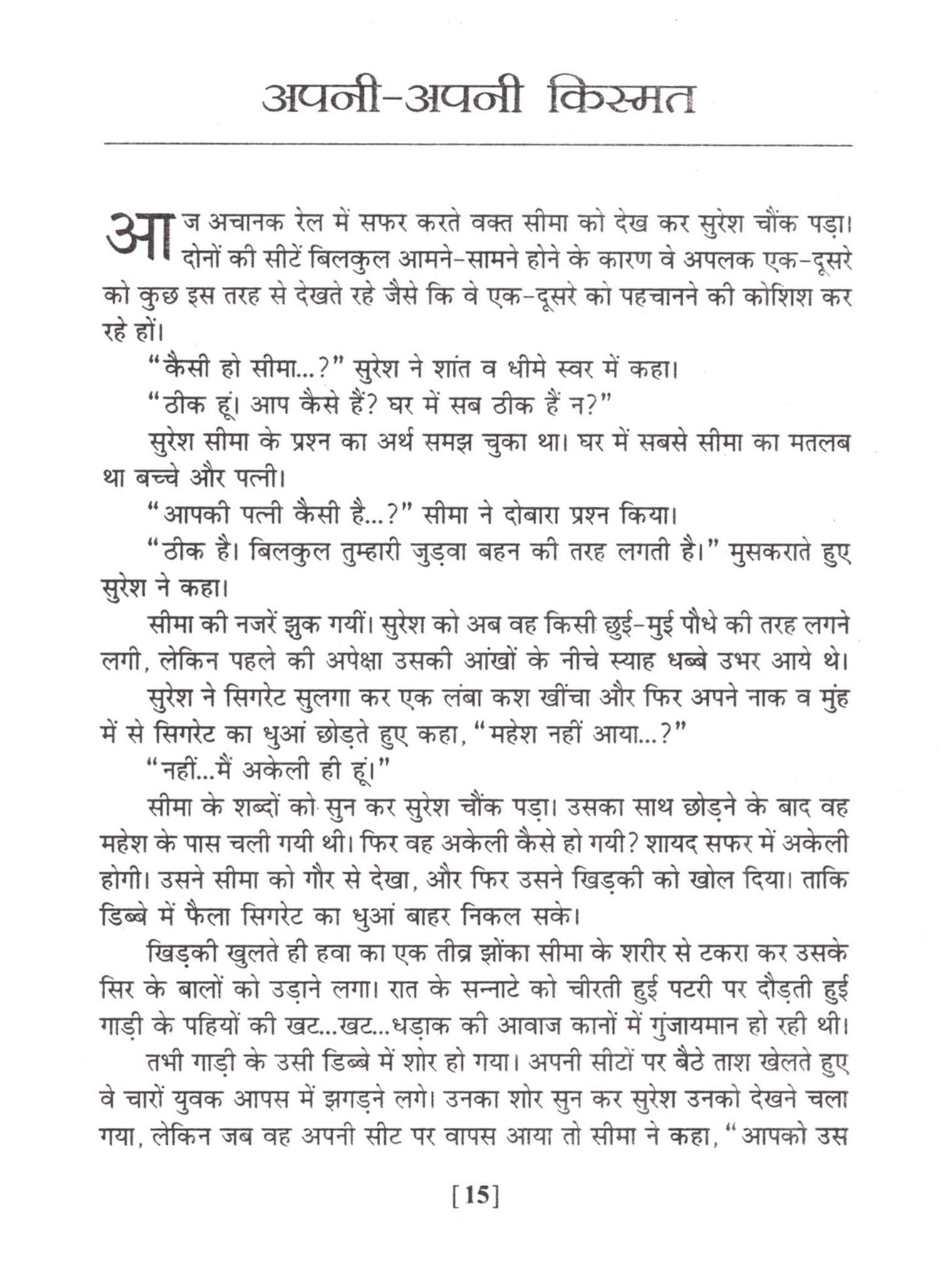 अपनी-अपनी किस्मत

आज अचानक रेल में सफर करते वक्त सीमा को देख कर सुरेश चौंक पड़ा। दोनों की सीटें बिलकुल आमने-सामने होने के कारण वे अपलक एक-दूसरे को कुछ इस तरह से देखते रहे जैसे कि वे एक-दूसरे को पहचानने की कोशिश कर रहे हों।

"कैसी हो सीमा...?" सुरेश ने शांत व धीमे स्वर में कहा।

"ठीक हूं। आप कैसे हैं? घर में सब ठीक हैं न?"

सुरेश सीमा के प्रश्न का अर्थ समझ चुका था। घर में सबसे सीमा का मतलब था बच्चे और पत्नी।

"आपकी पत्नी कैसी है...?" सीमा ने दोबारा प्रश्न किया।

"ठीक है। बिलकुल तुम्हारी जुड़वा बहन की तरह लगती है।" मुसकराते हुए सुरेश ने कहा।

सीमा की नजरें झुक गयीं। सुरेश को अब वह किसी छुई-मुई पौधे की तरह लगने लगी, लेकिन पहले की अपेक्षा उसकी आंखों के नीचे स्याह धब्बे उभर आये थे।

सुरेश ने सिगरेट सुलगा कर एक लंबा कश खींचा और फिर अपने नाक व मुंह में से सिगरेट का धुआं छोड़ते हुए कहा, "महेश नहीं आया...?"

"नहीं...मैं अकेली ही हूं।"

सीमा के शब्दों को सुन कर सुरेश चौंक पड़ा। उसका साथ छोड़ने के बाद वह महेश के पास चली गयी थी। फिर वह अकेली कैसे हो गयी? शायद सफर में अकेली होगी। उसने सीमा को गौर से देखा, और फिर उसने खिड़की को खोल दिया। ताकि डिब्बे में फैला सिगरेट का धुआं बाहर निकल सके।

खिड़की खुलते ही हवा का एक तीव्र झोंका सीमा के शरीर से टकरा कर उसके सिर के बालों को उड़ाने लगा। रात के सन्नाटे को चीरती हुई पटरी पर दौड़ती हुई गाड़ी के पहियों की खट...खट...धड़ाक की आवाज कानों में गुंजायमान हो रही थी।

तभी गाड़ी के उसी डिब्बे में शोर हो गया। अपनी सीटों पर बैठे ताश खेलते हुए वे चारों युवक आपस में झगड़ने लगे। उनका शोर सुन कर सुरेश उनको देखने चला गया, लेकिन जब वह अपनी सीट पर वापस आया तो सीमा ने कहा, "आपको उस

[15]